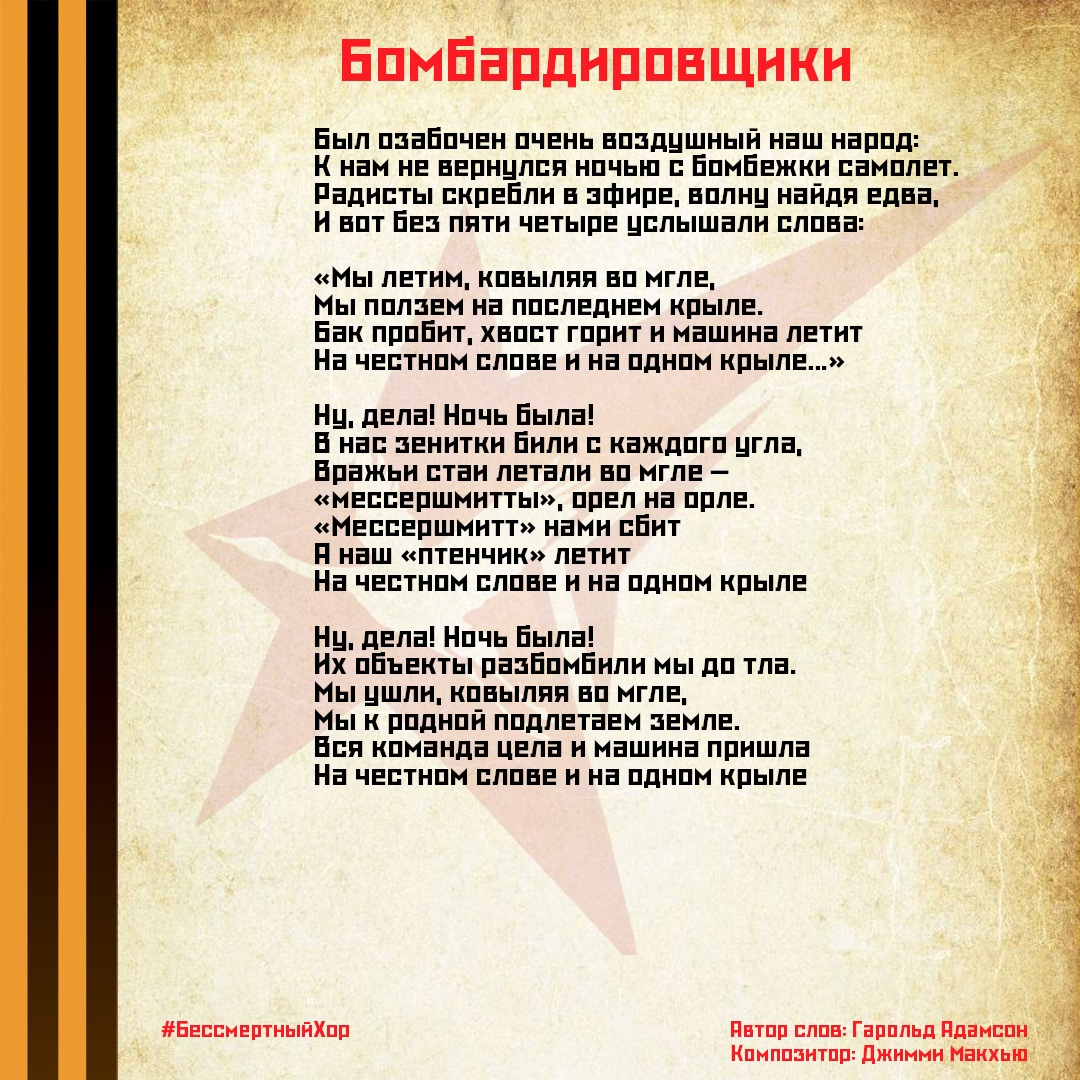 Бомбардировщики

Был озабочен очень воздушный наш народ:
К нам не вернулся ночью с бомбежки самолет.
Радисты скребли в эфире, волну найдя едва,
И вот без пяти четыре услышали слова:

«Мы летим, ковыляя во мгле,
Мы ползем на последнем крыле.
Бак пробит, хвост горит и машина летит
На честном слове и на одном крыле...»

Ну, дела! Ночь была!
В нас зенитки били с каждого угла,
Вражьи стаи летали во мгле —
«мессершмитты», орел на орле.
«Мессершмитт» нами сбит
А наш «птенчик» летит
На честном слове и на одном крыле

Ну, дела! Ночь была!
Их объекты разбомбили мы до тла.
Мы ушли, ковыляя во мгле,
Мы к родной подлетаем земле.
Вся команда цела и машина пришла
На честном слове и на одном крыле

#БессмертныйХор

Автор слов: Гарольд Адамсон
Композитор: Джимми Макхью